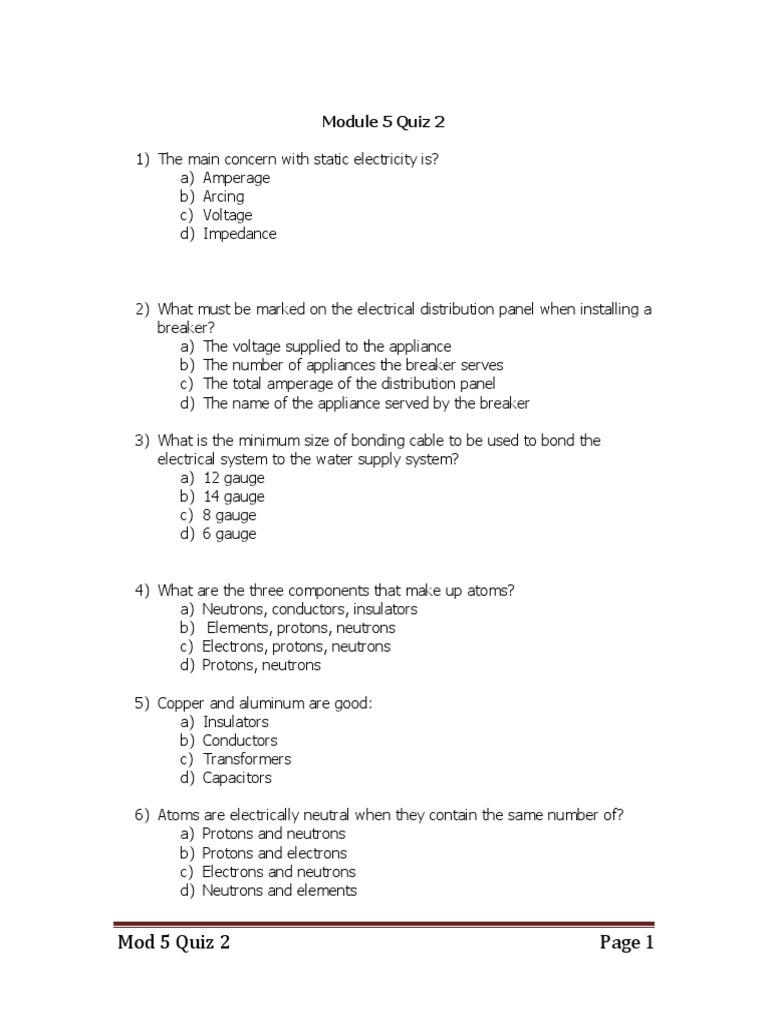 Module 5 Quiz 2

1) The main concern with static electricity is?
a) Amperage
b) Arcing
c) Voltage
d) Impedance

2) What must be marked on the electrical distribution panel when installing a breaker?
a) The voltage supplied to the appliance
b) The number of appliances the breaker serves
c) The total amperage of the distribution panel
d) The name of the appliance served by the breaker

3) What is the minimum size of bonding cable to be used to bond the electrical system to the water supply system?
a) 12 gauge
b) 14 gauge
c) 8 gauge
d) 6 gauge

4) What are the three components that make up atoms?
a) Neutrons, conductors, insulators
b) Elements, protons, neutrons
c) Electrons, protons, neutrons
d) Protons, neutrons

5) Copper and aluminum are good:
a) Insulators
b) Conductors
c) Transformers
d) Capacitors

6) Atoms are electrically neutral when they contain the same number of?
a) Protons and neutrons
b) Protons and electrons
c) Electrons and neutrons
d) Neutrons and elements

Mod 5 Quiz 2 Page 1